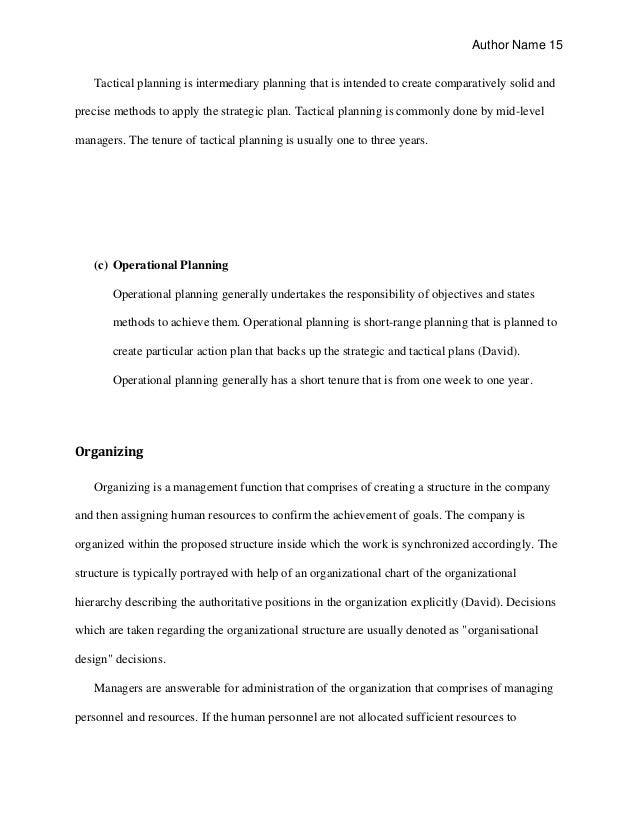 Author Name 15

Tactical planning is intermediary planning that is intended to create comparatively solid and precise methods to apply the strategic plan. Tactical planning is commonly done by mid-level managers. The tenure of tactical planning is usually one to three years.

(c) Operational Planning

Operational planning generally undertakes the responsibility of objectives and states methods to achieve them. Operational planning is short-range planning that is planned to create particular action plan that backs up the strategic and tactical plans (David). Operational planning generally has a short tenure that is from one week to one year.

Organizing

Organizing is a management function that comprises of creating a structure in the company and then assigning human resources to confirm the achievement of goals. The company is organized within the proposed structure inside which the work is synchronized accordingly. The structure is typically portrayed with help of an organizational chart of the organizational hierarchy describing the authoritative positions in the organization explicitly (David). Decisions which are taken regarding the organizational structure are usually denoted as "organisational design" decisions.

Managers are answerable for administration of the organization that comprises of managing personnel and resources. If the human personnel are not allocated sufficient resources to